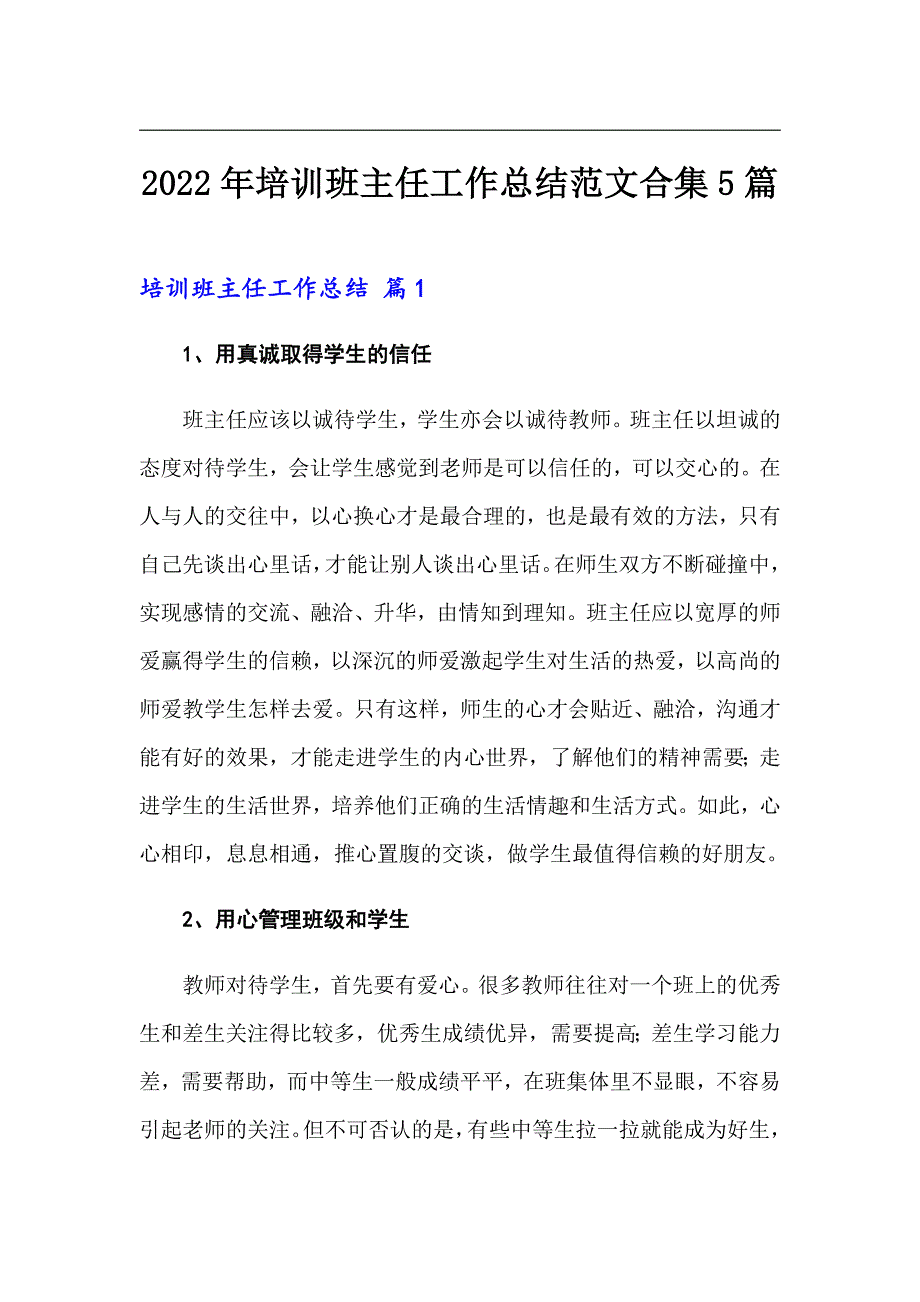 2022年培训班主任工作总结范文合集5篇

培训班主任工作总结 篇1

1、用真诚取得学生的信任

班主任应该以诚待学生，学生亦会以诚待教师。班主任以坦诚的态度对待学生，会让学生感觉到老师是可以信任的，可以交心的。在人与人的交往中，以心换心才是最合理的，也是最有效的方法，只有自己先谈出心里话，才能让别人谈出心里话。在师生双方不断碰撞中，实现感情的交流、融洽、升华，由情知到理知。班主任应以宽厚的师爱赢得学生的信赖，以深沉的师爱激起学生对生活的热爱，以高尚的师爱教学生怎样去爱。只有这样，师生的心才会贴近、融洽，沟通才能有好的效果，才能走进学生的内心世界，了解他们的精神需要;走进学生的生活世界，培养他们正确的生活情趣和生活方式。如此，心心相印，息息相通，推心置腹的交谈，做学生最值得信赖的好朋友。

2、用心管理班级和学生

教师对待学生，首先要有爱心。很多教师往往对一个班上的优秀生和差生关注得比较多，优秀生成绩优异，需要提高;差生学习能力差，需要帮助，而中等生一般成绩平平，在班集体里不显眼，不容易引起老师的关注。但不可否认的是，有些中等生拉一拉就能成为好生，